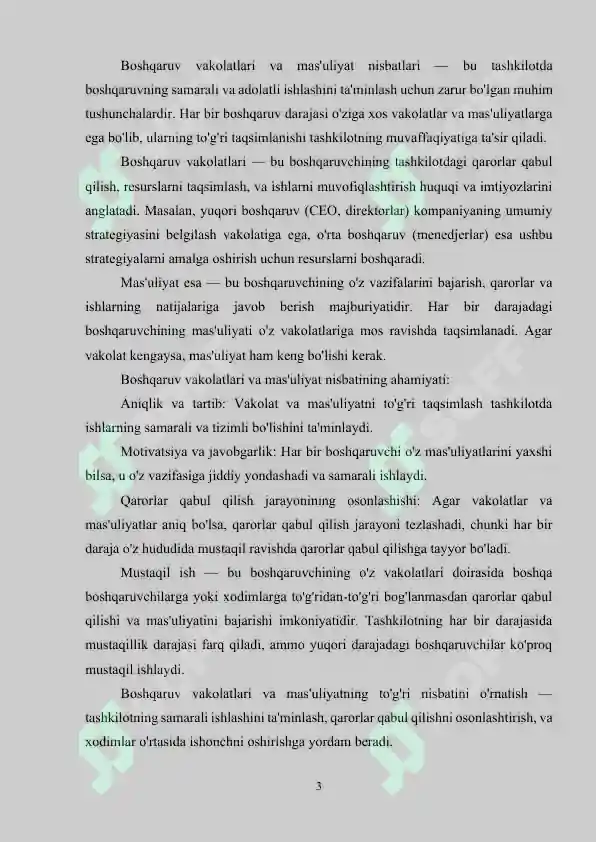 Boshqaruv vakolatlari va mas'uliyat nisbatlari — bu tashkilotda boshqaruvning samarali va adolatli ishlashini ta'minlash uchun zarur bo'lgan muhim tushunchalardir. Har bir boshqaruv darajasi o'ziga xos vakolatlar va mas'uliyatlarga ega bo'lib, ularning to'g'ri taqsimlanishi tashkilotning muvaffaqiyatiga ta'sir qiladi.

Boshqaruv vakolatlari — bu boshqaruvchining tashkilotdagi qarorlar qabul qilish, resurslarni taqsimlash, va ishlarni muvofiqlashtirish huquqi va imtiyozlarini anglatadi. Masalan, yuqori boshqaruv (CEO, direktorlar) kompaniyaning umumiy strategiyasini belgilash vakolatiga ega, o'rta boshqaruv (menedjerlar) esa ushbu strategiyalarni amalga oshirish uchun resurslarni boshqaradi.

Mas'uliyat esa — bu boshqaruvchining o'z vazifalarini bajarish, qarorlar va ishlarning natijalariga javob berish majburiyatidir. Har bir darajadagi boshqaruvchining mas'uliyati o'z vakolatlariga mos ravishda taqsimlanadi. Agar vakolat kengaysa, mas'uliyat ham keng bo'lishi kerak.

Boshqaruv vakolatlari va mas'uliyat nisbatining ahamiyati:

Aniqlik va tartib: Vakolat va mas'uliyatni to'g'ri taqsimlash tashkilotda ishlarning samarali va tizimli bo'lishini ta'minlaydi.

Motivatsiya va javobgarlik: Har bir boshqaruvchi o'z mas'uliyatlarini yaxshi bilsa, u o'z vazifasiga jiddiy yondashadi va samarali ishlaydi.

Qarorlar qabul qilish jarayonining osonlashishi: Agar vakolatlar va mas'uliyatlar aniq bo'lsa, qarorlar qabul qilish jarayoni tezlashadi, chunki har bir daraja o'z hududida mustaqil ravishda qarorlar qabul qilishga tayyor bo'ladi.

Mustaqil ish — bu boshqaruvchining o'z vakolatlari doirasida boshqa boshqaruvchilarga yoki xodimlarga to'g'ridan-to'g'ri bog'lanmasdan qarorlar qabul qilishi va mas'uliyatini bajarishi imkoniyatidir. Tashkilotning har bir darajasida mustaqillik darajasi farq qiladi, ammo yuqori darajadagi boshqaruvchilar ko'proq mustaqil ishlaydi.

Boshqaruv vakolatlari va mas'uliyatning to'g'ri nisbatini o'rnatish — tashkilotning samarali ishlashini ta'minlash, qarorlar qabul qilishni osonlashtirish, va xodimlar o'rtasida ishonchni oshirishga yordam beradi.

3